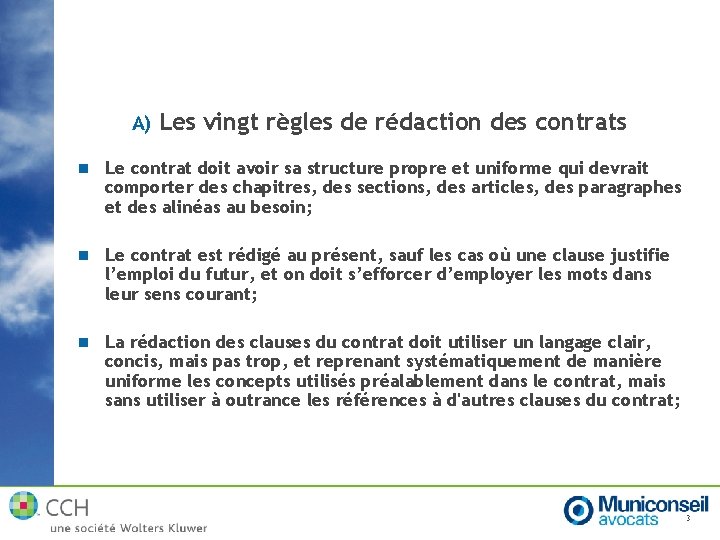 A) Les vingt règles de rédaction des contrats

Le contrat doit avoir sa structure propre et uniforme qui devrait comporter des chapitres, des sections, des articles, des paragraphes et des alinéas au besoin;

Le contrat est rédigé au présent, sauf les cas où une clause justifie l'emploi du futur, et on doit s'efforcer d'employer les mots dans leur sens courant;

La rédaction des clauses du contrat doit utiliser un langage clair, concis, mais pas trop, et reprenant systématiquement de manière uniforme les concepts utilisés préalablement dans le contrat, mais sans utiliser à outrance les références à d'autres clauses du contrat;

CCH
une société Wolters Kluwer

Municonseil
avocats

3